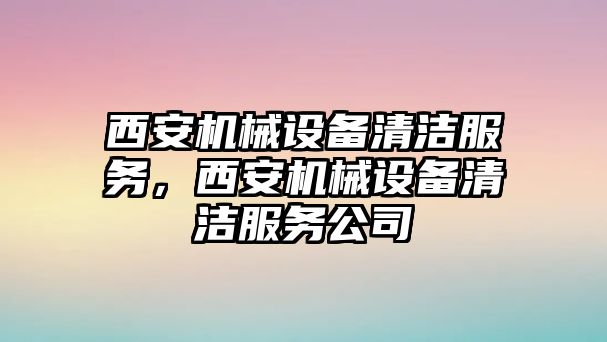 西安机械设备清洁服务，西安机械设备清洁服务公司